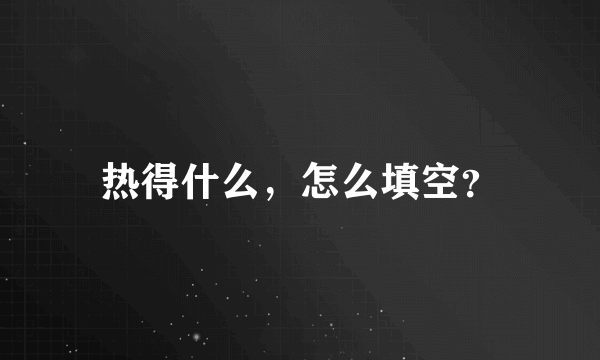 热得什么，怎么填空?